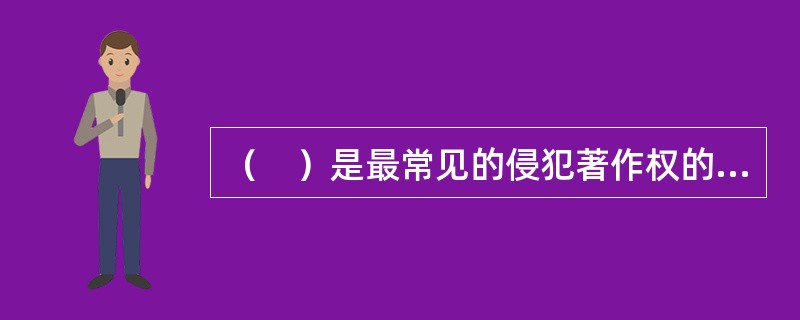 （　）是最常见的侵犯著作权的...